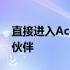 直接进入Ac
伙伴